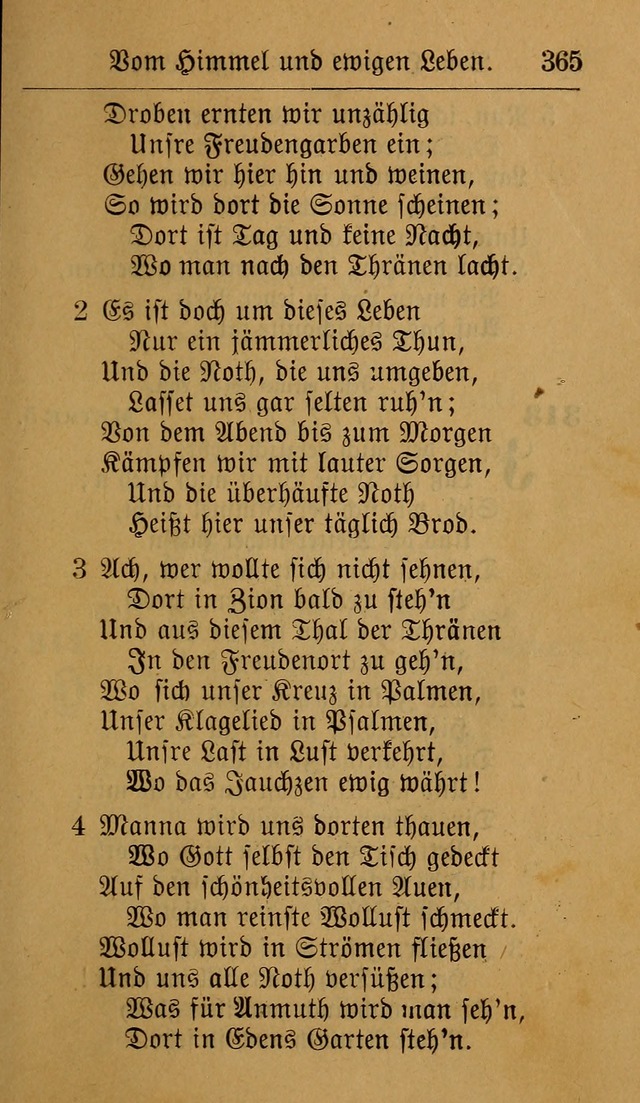 Vom Himmel und ewigen Leben. 365

Droben ernten wir unzählig
Unsre Freudengarben ein;
Gehen wir hier hin und weinen,
So wird dort die Sonne scheinen;
Dort ist Tag und keine Nacht,
Wo man nach den Thränen lacht.

2 Es ist doch um dieses Leben
Nur ein jämmerliches Thun,
Und die Noth, die uns umgeben,
Lasset uns gar selten ruh'n;
Von dem Abend bis zum Morgen
Kämpfen wir mit lauter Sorgen,
Und die überhäufte Noth
Heißt hier unser täglich Brod.

3 Ach, wer wollte sich nicht sehnen,
Dort in Zion bald zu steh'n
Und aus diesem Thal der Thränen
In den Freudenort zu geh'n,
Wo sich unser Kreuz in Palmen,
Unser Klagelied in Psalmen,
Unsre Last in Lust verkehrt,
Wo das Jauchzen ewig währt!

4 Manna wird uns dorten thauen,
Wo Gott selbst den Tisch gedeckt
Auf den schönheitsvollen Auen,
Wo man reinste Wollust schmeckt.
Wollust wird in Strömen fließen
Und uns alle Noth versüßen;
Was für Anmuth wird man seh'n,
Dort in Edens Garten steh'n.